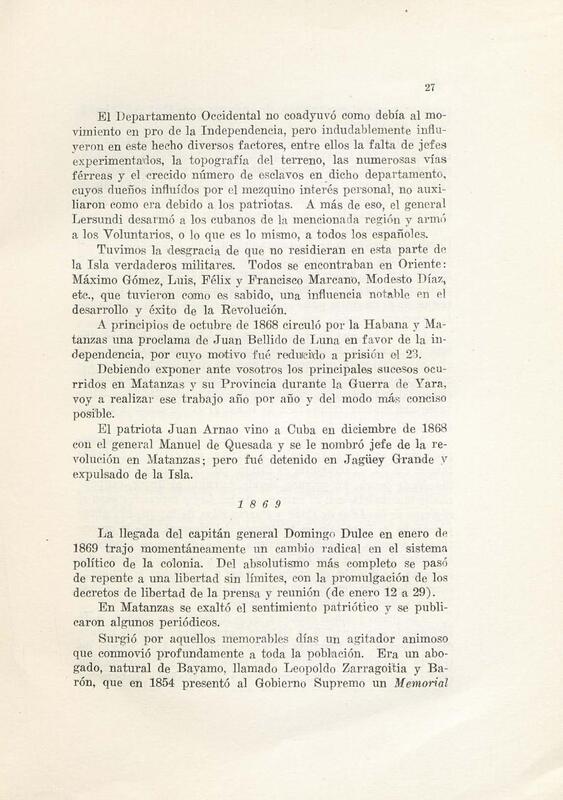 27

El Departamento Occidental no coadyuvó como debía al movimiento en pro de la Independencia, pero indudablemente influyeron en este hecho diversos factores, entre ellos la falta de jefes experimentados, la topografía del terreno, las numerosas vías férreas y el crecido número de esclavos en dicho departamento, cuyos dueños influídos por el mezquino interés personal, no auxiliaron como era debido a los patriotas. A más de eso, el general Lersundi desarmó a los cubanos de la mencionada región y armó a los Voluntarios, o lo que es lo mismo, a todos los españoles.

Tuvimos la desgracia de que no residieran en esta parte de la Isla verdaderos militares. Todos se encontraban en Oriente: Máximo Gómez, Luis, Félix y Francisco Marcano, Modesto Díaz, etc., que tuvieron como es sabido, una influencia notable en el desarrollo y éxito de la Revolución.

A principios de octubre de 1868 circuló por la Habana y Matanzas una proclama de Juan Bellido de Luna en favor de la independencia, por cuyo motivo fué reducido a prisión el 23.

Debiendo exponer ante vosotros los principales sucesos ocurridos en Matanzas y su Provincia durante la Guerra de Yara, voy a realizar ese trabajo año por año y del modo más conciso posible.

El patriota Juan Arnao vino a Cuba en diciembre de 1868 con el general Manuel de Quesada y se le nombró jefe de la revolución en Matanzas; pero fué detenido en Jagüey Grande y expulsado de la Isla.

1869

La llegada del capitán general Domingo Dulce en enero de 1869 trajo momentáneamente un cambio radical en el sistema político de la colonia. Del absolutismo más completo se pasó de repente a una libertad sin límites, con la promulgación de los decretos de libertad de la prensa y reunión (de enero 12 a 29).

En Matanzas se exaltó el sentimiento patriótico y se publicaron algunos periódicos.

Surgió por aquellos memorables días un agitador animoso que conmovió profundamente a toda la población. Era un abogado, natural de Bayamo, llamado Leopoldo Zarragoitia y Barón, que en 1854 presentó al Gobierno Supremo un Memorial